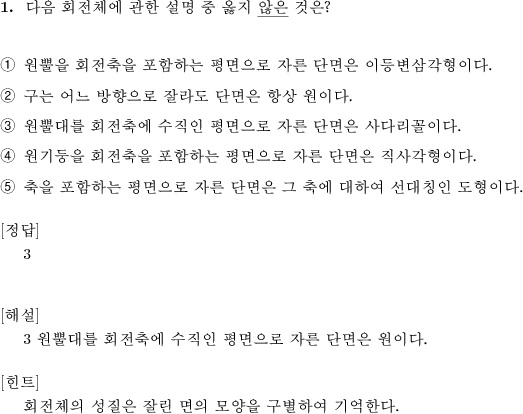 1. 다음 회전체에 관한 설명 중 옳지 않은 것은?

① 원뿔을 회전축을 포함하는 평면으로 자른 단면은 이등변삼각형이다.

② 구는 어느 방향으로 잘라도 단면은 항상 원이다.

③ 원뿔대를 회전축에 수직인 평면으로 자른 단면은 사다리꼴이다.

④ 원기둥을 회전축을 포함하는 평면으로 자른 단면은 직사각형이다.

⑤ 축을 포함하는 평면으로 자른 단면은 그 축에 대하여 선대칭인 도형이다.

[정답]
3

[해설]
3 원뿔대를 회전축에 수직인 평면으로 자른 단면은 원이다.

[힌트]
회전체의 성질은 잘린 면의 모양을 구별하여 기억한다.